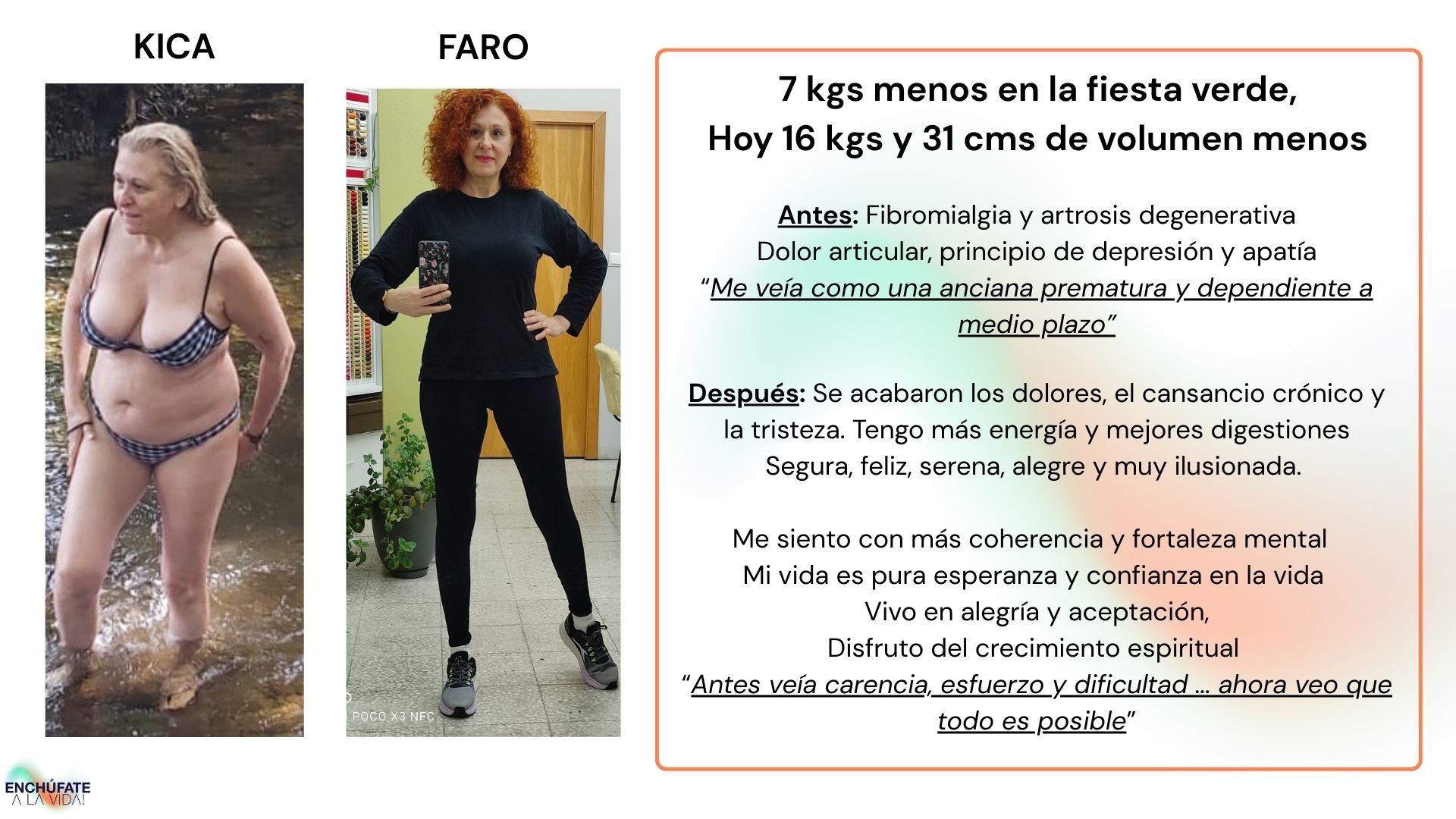 KICA

FARO

POCO X3 NFC

7 kgs menos en la fiesta verde,
Hoy 16 kgs y 31 cms de volumen menos

Antes: Fibromialgia y artrosis degenerativa
Dolor articular, principio de depresión y apatía
"Me veía como una anciana prematura y dependiente a medio plazo"

Después: Se acabaron los dolores, el cansancio crónico y la tristeza. Tengo más energía y mejores digestiones
Segura, feliz, serena, alegre y muy ilusionada.

Me siento con más coherencia y fortaleza mental
Mi vida es pura esperanza y confianza en la vida
Vivo en alegría y aceptación,
Disfruto del crecimiento espiritual
"Antes veía carencia, esfuerzo y dificultad … ahora veo que todo es posible"

ENCHÚFATE A LA VIDA!